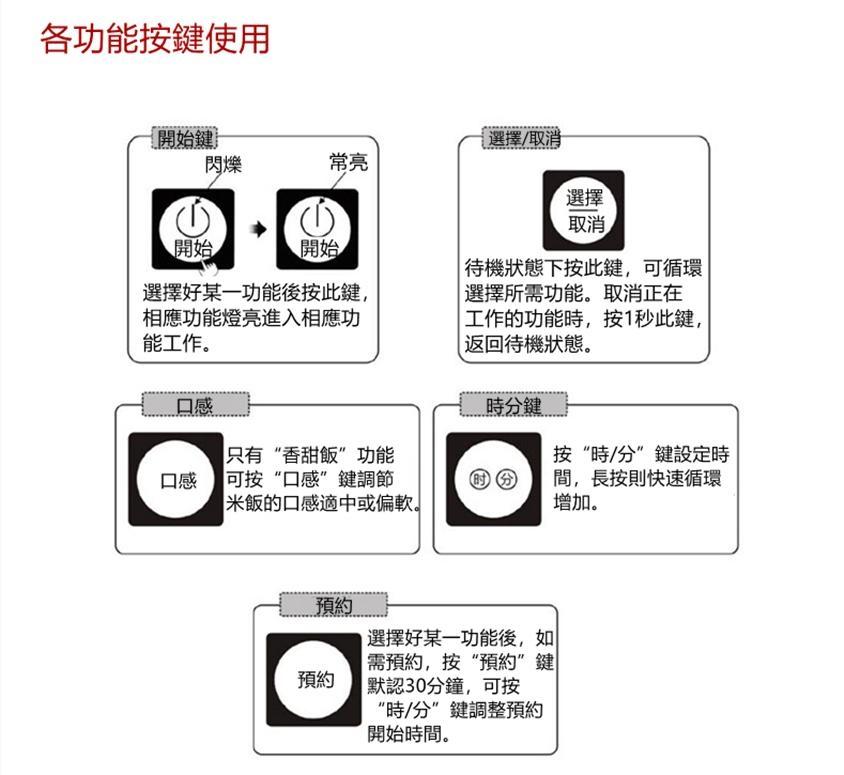 各功能按鍵使用

開始鍵

閃爍

常亮

開始

開始

選擇好某一功能後按此鍵，相應功能燈亮進入相應功能工作。

選擇/取消

選擇
取消

待機狀態下按此鍵，可循環選擇所需功能。取消正在工作的功能時，按1秒此鍵，返回待機狀態。

口感

口感

只有“香甜飯”功能可按“口感”鍵調節米飯的口感適中或偏軟。

時分鍵

時 分

按“時/分”鍵設定時間，長按則快速循環增加。

預約

預約

選擇好某一功能後，如需預約，按“預約”鍵默認30分鐘，可按“時/分”鍵調整預約開始時間。